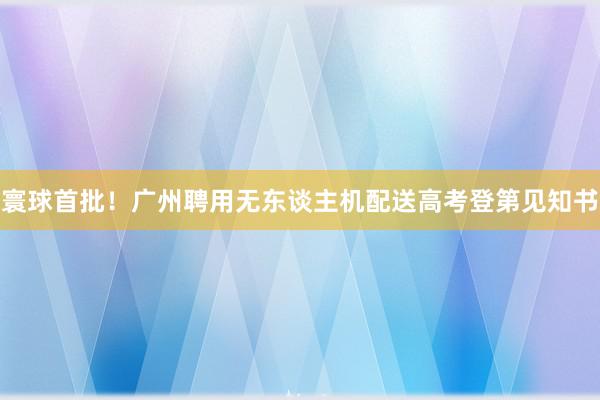 寰球首批！广州聘用无东谈主机配送高考登第见知书